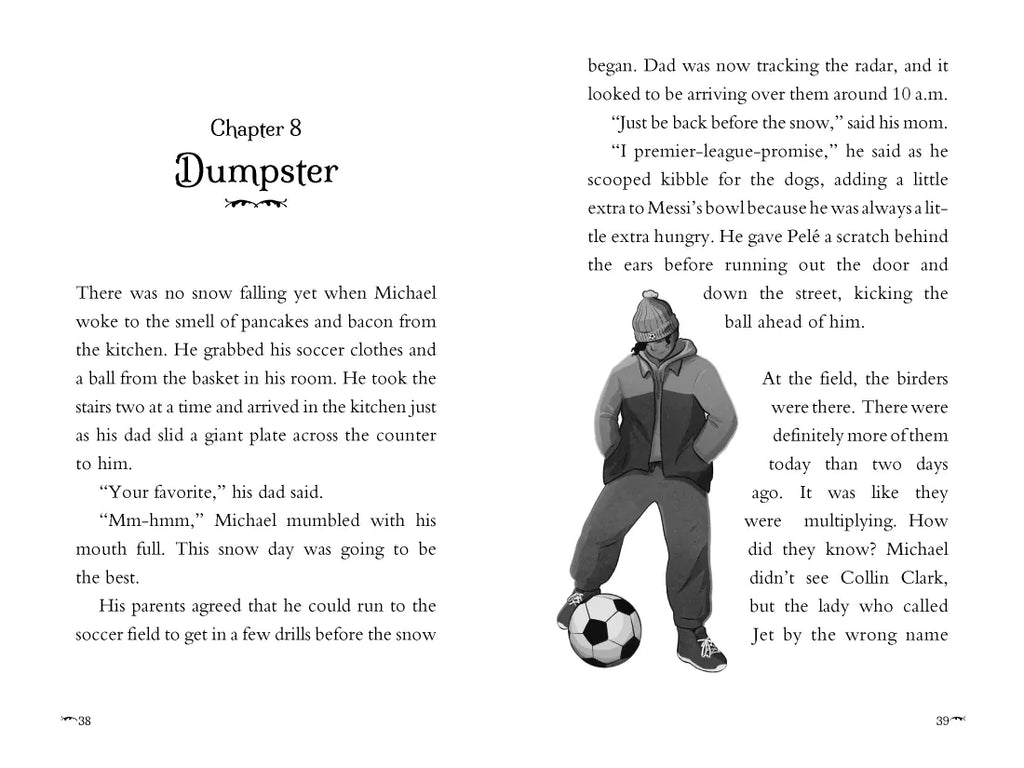 Chapter 8
Dumpster

There was no snow falling yet when Michael woke to the smell of pancakes and bacon from the kitchen. He grabbed his soccer clothes and a ball from the basket in his room. He took the stairs two at a time and arrived in the kitchen just as his dad slid a giant plate across the counter to him.

"Your favorite," his dad said.

"Mm-hmm," Michael mumbled with his mouth full. This snow day was going to be the best.

His parents agreed that he could run to the soccer field to get in a few drills before the snow

38

began. Dad was now tracking the radar, and it looked to be arriving over them around 10 a.m.

"Just be back before the snow," said his mom.

"I premier-league-promise," he said as he scooped kibble for the dogs, adding a little extra to Messi's bowl because he was always a little extra hungry. He gave Pelé a scratch behind the ears before running out the door and down the street, kicking the ball ahead of him.

At the field, the birders were there. There were definitely more of them today than two days ago. It was like they were multiplying. How did they know? Michael didn't see Collin Clark, but the lady who called Jet by the wrong name

39